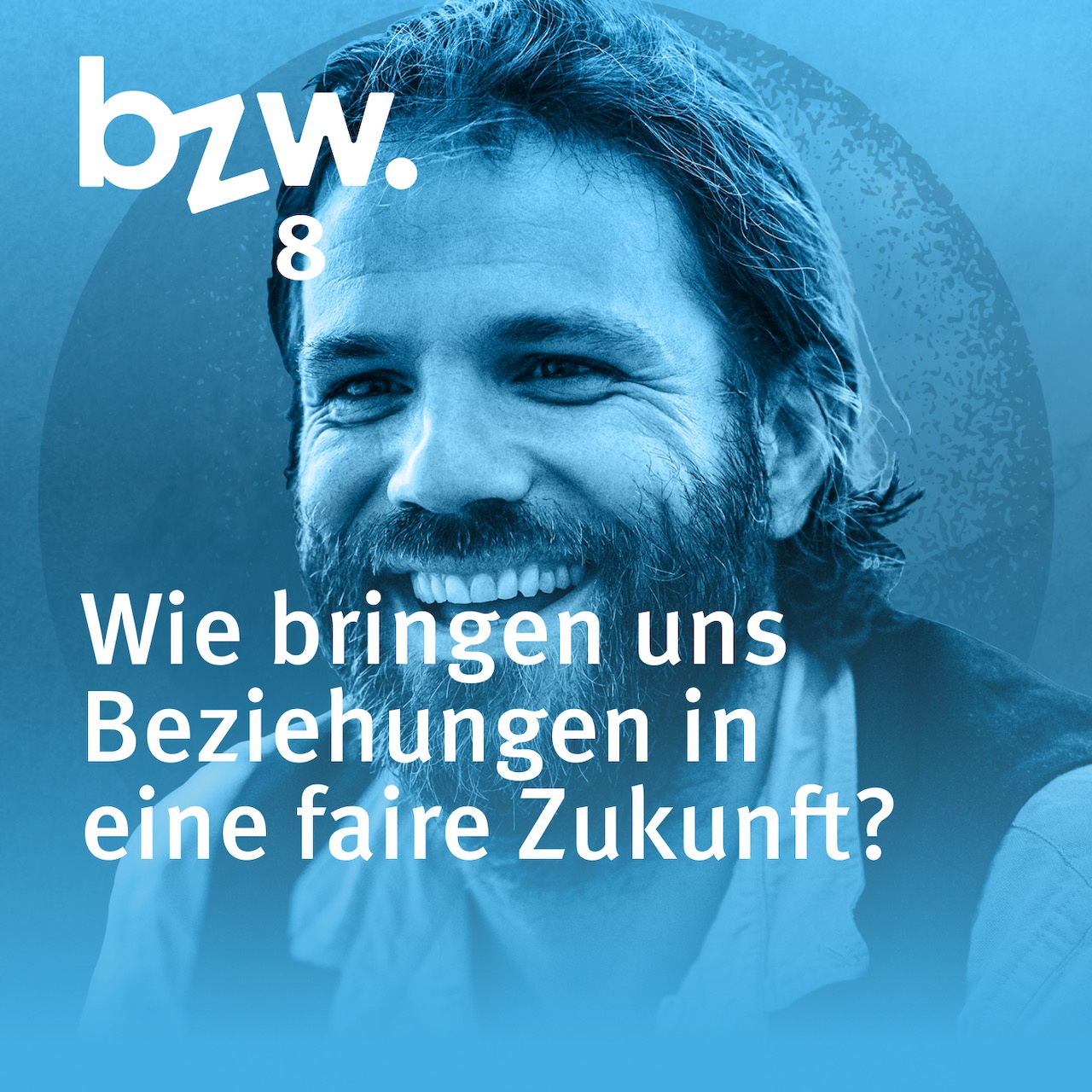 bzw.
8

Wie bringen uns Beziehungen in eine faire Zukunft?